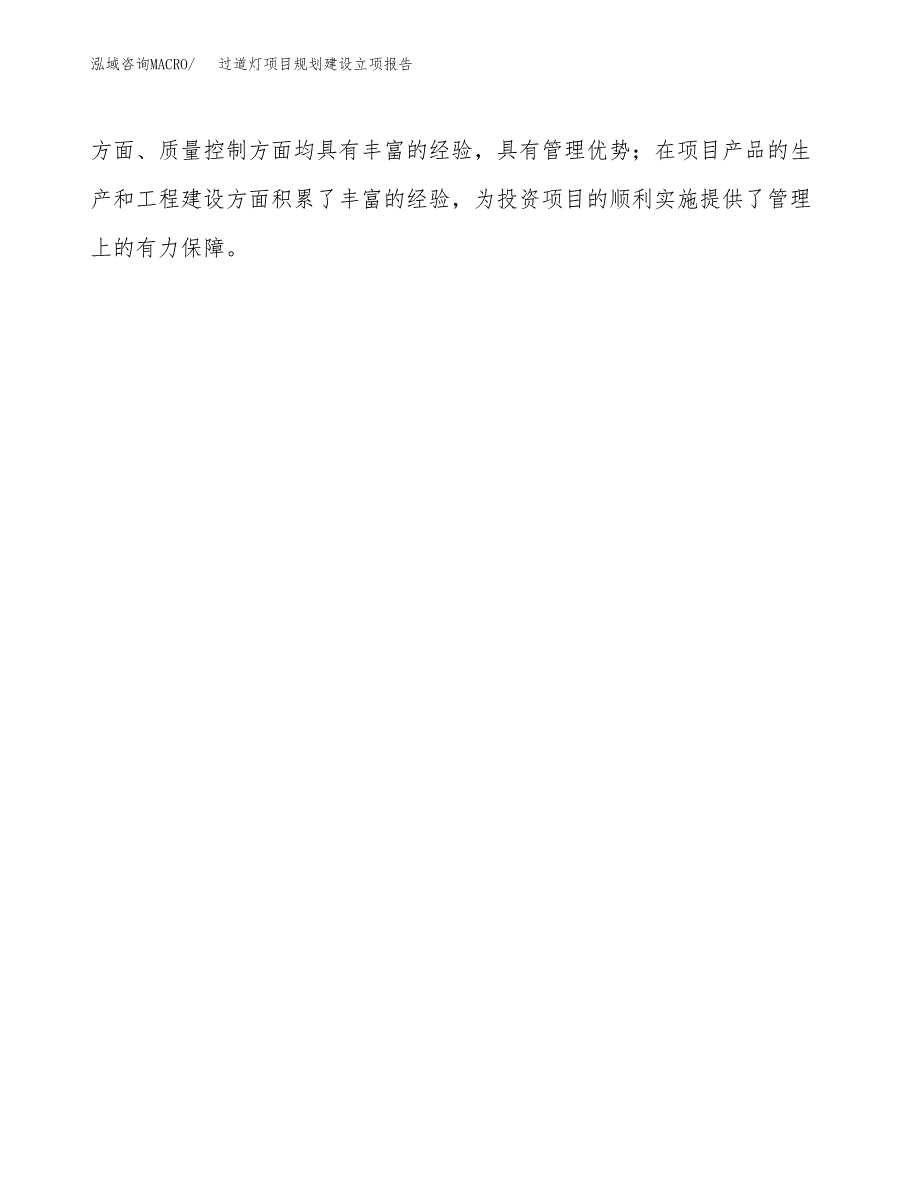 泓域咨询MACRO/ 过道灯项目规划建设立项报告

方面、质量控制方面均具有丰富的经验，具有管理优势；在项目产品的生产和工程建设方面积累了丰富的经验，为投资项目的顺利实施提供了管理上的有力保障。